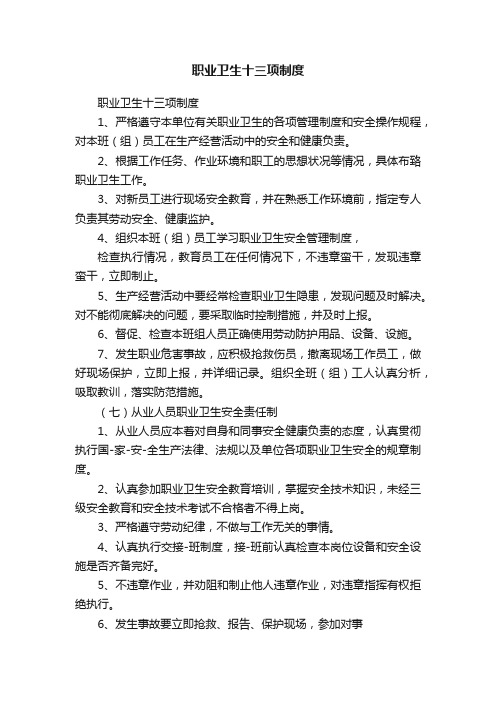 职业卫生十三项制度

职业卫生十三项制度

1、严格遵守本单位有关职业卫生的各项管理制度和安全操作规程，对本班（组）员工在生产经营活动中的安全和健康负责。

2、根据工作任务、作业环境和职工的思想状况等情况，具体布臵职业卫生工作。

3、对新员工进行现场安全教育，并在熟悉工作环境前，指定专人负责其劳动安全、健康监护。

4、组织本班（组）员工学习职业卫生安全管理制度，

检查执行情况，教育员工在任何情况下，不违章蛮干，发现违章蛮干，立即制止。

5、生产经营活动中要经常检查职业卫生隐患，发现问题及时解决。对不能彻底解决的问题，要采取临时控制措施，并及时上报。

6、督促、检查本班组人员正确使用劳动防护用品、设备、设施。

7、发生职业危害事故，应积极抢救伤员，撤离现场工作员工，做好现场保护，立即上报，并详细记录。组织全班（组）工人认真分析，吸取教训，落实防范措施。

（七）从业人员职业卫生安全责任制

1、从业人员应本着对自身和同事安全健康负责的态度，认真贯彻执行国-家-安-全生产法律、法规以及单位各项职业卫生安全的规章制度。

2、认真参加职业卫生安全教育培训，掌握安全技术知识，未经三级安全教育和安全技术考试不合格者不得上岗。

3、严格遵守劳动纪律，不做与工作无关的事情。

4、认真执行交接-班制度，接-班前认真检查本岗位设备和安全设施是否齐备完好。

5、不违章作业，并劝阻和制止他人违章作业，对违章指挥有权拒绝执行。

6、发生事故要立即抢救、报告、保护现场，参加对事